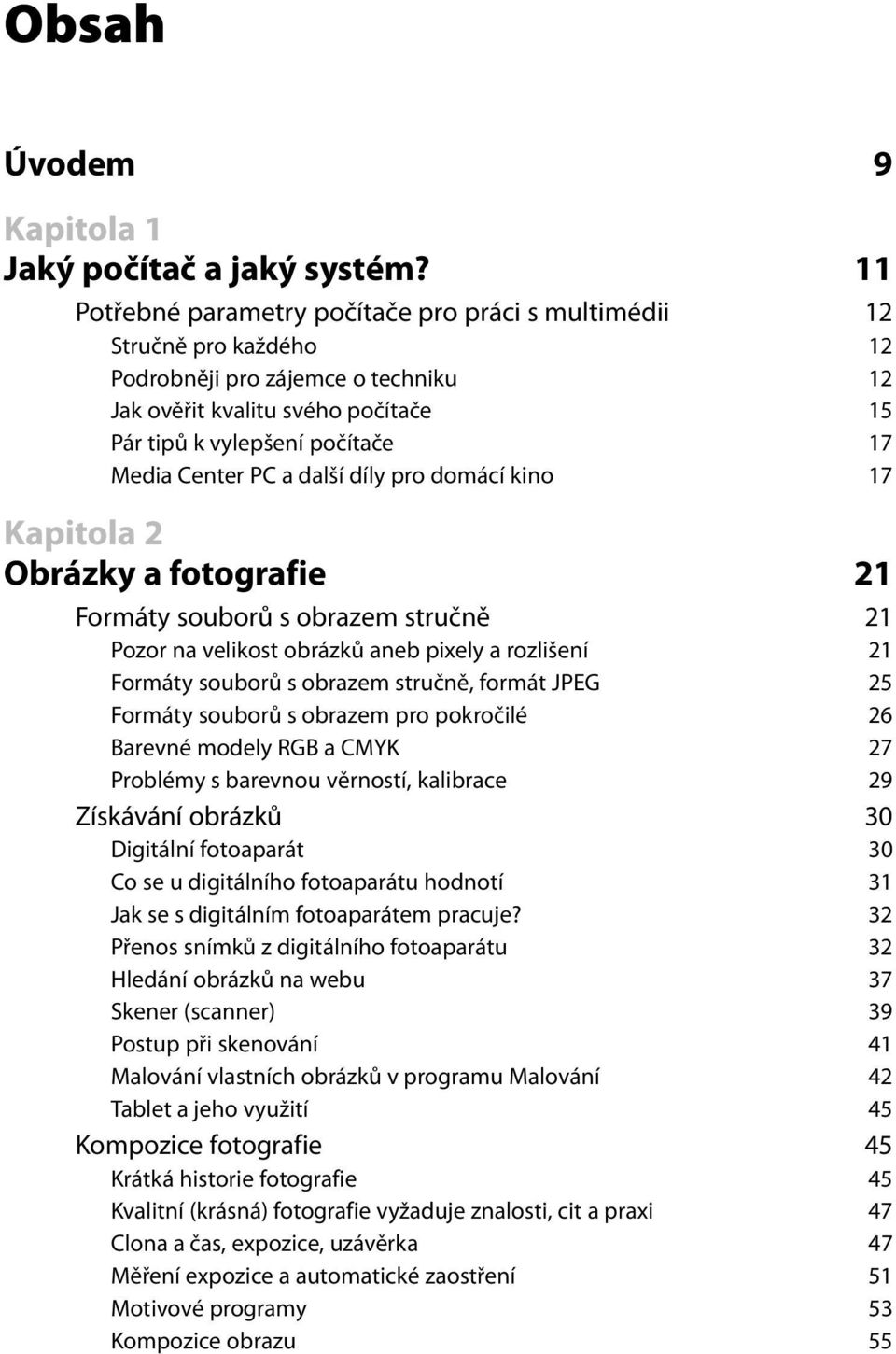 Obsah

Úvodem 9

Kapitola 1
Jaký počítač a jaký systém? 11

Potřebné parametry počítače pro práci s multimédii 12
Stručně pro každého 12
Podrobněji pro zájemce o techniku 12
Jak ověřit kvalitu svého počítače 15
Pár tipů k vylepšení počítače 17
Media Center PC a další díly pro domácí kino 17

Kapitola 2
Obrázky a fotografie 21

Formáty souborů s obrazem stručně 21
Pozor na velikost obrázků aneb pixely a rozlišení 21
Formáty souborů s obrazem stručně, formát JPEG 25
Formáty souborů s obrazem pro pokročilé 26
Barevné modely RGB a CMYK 27
Problémy s barevnou věrností, kalibrace 29
Získávání obrázků 30
Digitální fotoaparát 30
Co se u digitálního fotoaparátu hodnotí 31
Jak se s digitálním fotoaparátem pracuje? 32
Přenos snímků z digitálního fotoaparátu 32
Hledání obrázků na webu 37
Skener (scanner) 39
Postup při skenování 41
Malování vlastních obrázků v programu Malování 42
Tablet a jeho využití 45
Kompozice fotografie 45
Krátká historie fotografie 45
Kvalitní (krásná) fotografie vyžaduje znalosti, cit a praxi 47
Clona a čas, expozice, uzávěrka 47
Měření expozice a automatické zaostření 51
Motivové programy 53
Kompozice obrazu 55